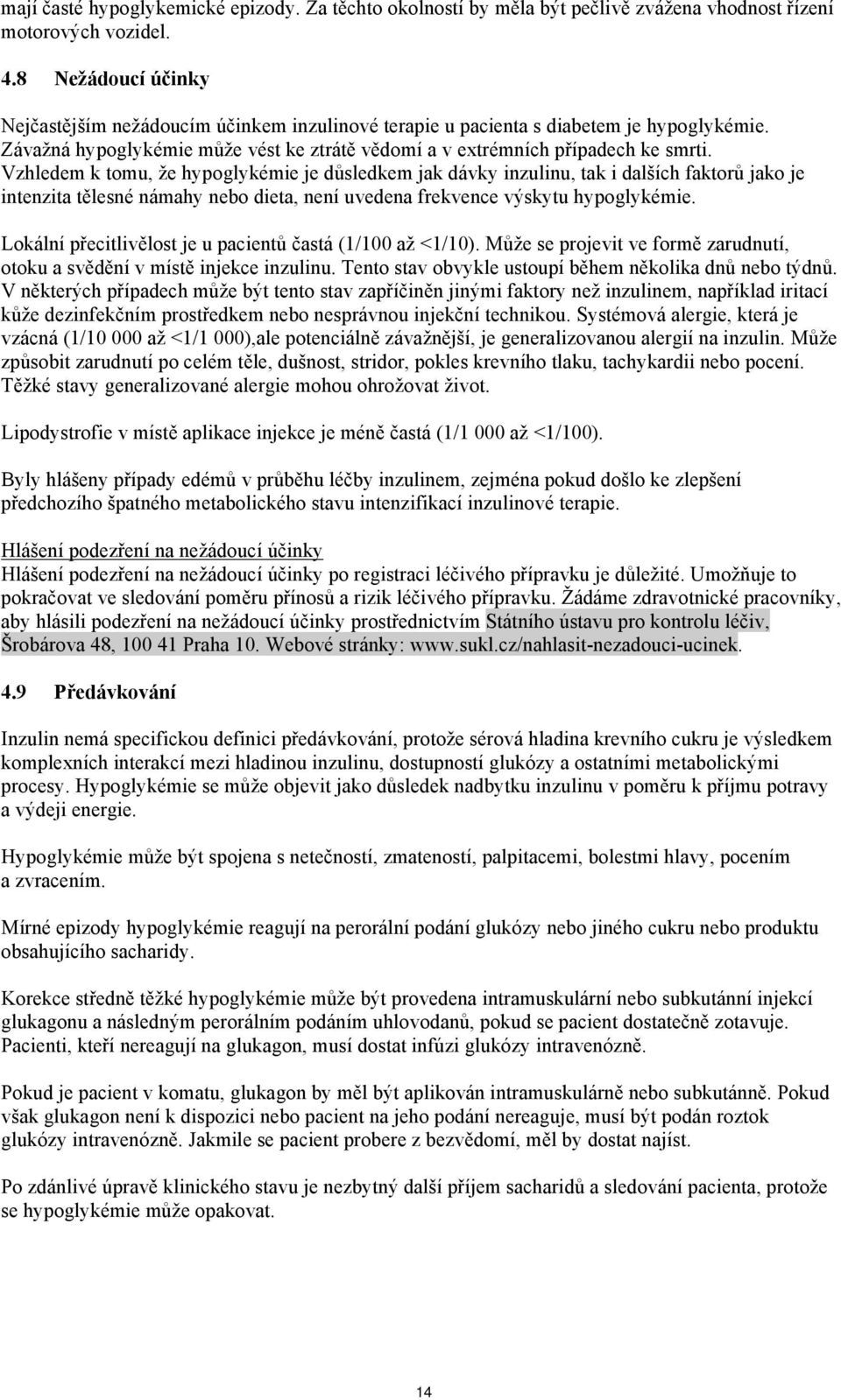 mají časté hypoglykemické epizody. Za těchto okolností by měla být pečlivě zvážena vhodnost řízení motorových vozidel.

4.8 Nežádoucí účinky

Nejčastějším nežádoucím účinkem inzulinové terapie u pacienta s diabetem je hypoglykémie. Závažná hypoglykémie může vést ke ztrátě vědomí a v extrémních případech ke smrti. Vzhledem k tomu, že hypoglykémie je důsledkem jak dávky inzulinu, tak i dalších faktorů jako je intenzita tělesné námahy nebo dieta, není uvedena frekvence výskytu hypoglykémie.

Lokální přecitlivělost je u pacientů častá (1/100 až <1/10). Může se projevit ve formě zarudnutí, otoku a svědění v místě injekce inzulinu. Tento stav obvykle ustoupí během několika dnů nebo týdnů. V některých případech může být tento stav zapříčiněn jinými faktory než inzulinem, například iritací kůže dezinfekčním prostředkem nebo nesprávnou injekční technikou. Systémová alergie, která je vzácná (1/10 000 až <1/1 000),ale potenciálně závažnější, je generalizovanou alergií na inzulin. Může způsobit zarudnutí po celém těle, dušnost, stridor, pokles krevního tlaku, tachykardii nebo pocení. Těžké stavy generalizované alergie mohou ohrožovat život.

Lipodystrofie v místě aplikace injekce je méně častá (1/1 000 až <1/100).

Byly hlášeny případy edémů v průběhu léčby inzulinem, zejména pokud došlo ke zlepšení předchozího špatného metabolického stavu intenzifikací inzulinové terapie.

Hlášení podezření na nežádoucí účinky
Hlášení podezření na nežádoucí účinky po registraci léčivého přípravku je důležité. Umožňuje to pokračovat ve sledování poměru přínosů a rizik léčivého přípravku. Žádáme zdravotnické pracovníky, aby hlásili podezření na nežádoucí účinky prostřednictvím Státního ústavu pro kontrolu léčiv, Šrobárova 48, 100 41 Praha 10. Webové stránky: www.sukl.cz/nahlasit-nezadouci-ucinek.

4.9 Předávkování

Inzulin nemá specifickou definici předávkování, protože sérová hladina krevního cukru je výsledkem komplexních interakcí mezi hladinou inzulinu, dostupností glukózy a ostatními metabolickými procesy. Hypoglykémie se může objevit jako důsledek nadbytku inzulinu v poměru k příjmu potravy a výdeji energie.

Hypoglykémie může být spojena s netečností, zmateností, palpitacemi, bolestmi hlavy, pocením a zvracením.

Mírné epizody hypoglykémie reagují na perorální podání glukózy nebo jiného cukru nebo produktu obsahujícího sacharidy.

Korekce středně těžké hypoglykémie může být provedena intramuskulární nebo subkutánní injekcí glukagonu a následným perorálním podáním uhlovodanů, pokud se pacient dostatečně zotavuje. Pacienti, kteří nereagují na glukagon, musí dostat infúzi glukózy intravenózně.

Pokud je pacient v komatu, glukagon by měl být aplikován intramuskulárně nebo subkutánně. Pokud však glukagon není k dispozici nebo pacient na jeho podání nereaguje, musí být podán roztok glukózy intravenózně. Jakmile se pacient probere z bezvědomí, měl by dostat najíst.

Po zdánlivé úpravě klinického stavu je nezbytný další příjem sacharidů a sledování pacienta, protože se hypoglykémie může opakovat.

14